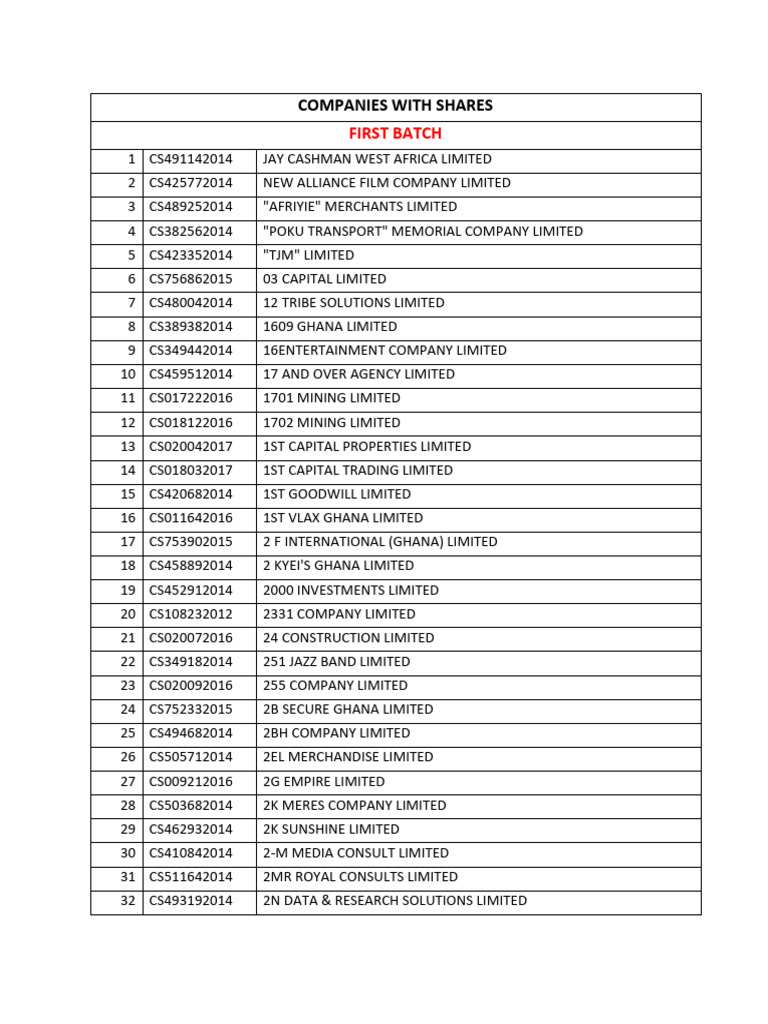 | COMPANIES WITH SHARES | | |
|---|---|---|
| FIRST BATCH | | |
| 1 | CS491142014 | JAY CASHMAN WEST AFRICA LIMITED |
| 2 | CS425772014 | NEW ALLIANCE FILM COMPANY LIMITED |
| 3 | CS489252014 | "AFRIYIE" MERCHANTS LIMITED |
| 4 | CS382562014 | "POKU TRANSPORT" MEMORIAL COMPANY LIMITED |
| 5 | CS423352014 | "TJM" LIMITED |
| 6 | CS756862015 | 03 CAPITAL LIMITED |
| 7 | CS480042014 | 12 TRIBE SOLUTIONS LIMITED |
| 8 | CS389382014 | 1609 GHANA LIMITED |
| 9 | CS349442014 | 16ENTERTAINMENT COMPANY LIMITED |
| 10 | CS459512014 | 17 AND OVER AGENCY LIMITED |
| 11 | CS017222016 | 1701 MINING LIMITED |
| 12 | CS018122016 | 1702 MINING LIMITED |
| 13 | CS020042017 | 1ST CAPITAL PROPERTIES LIMITED |
| 14 | CS018032017 | 1ST CAPITAL TRADING LIMITED |
| 15 | CS420682014 | 1ST GOODWILL LIMITED |
| 16 | CS011642016 | 1ST VLAX GHANA LIMITED |
| 17 | CS753902015 | 2 F INTERNATIONAL (GHANA) LIMITED |
| 18 | CS458892014 | 2 KYEI'S GHANA LIMITED |
| 19 | CS452912014 | 2000 INVESTMENTS LIMITED |
| 20 | CS108232012 | 2331 COMPANY LIMITED |
| 21 | CS020072016 | 24 CONSTRUCTION LIMITED |
| 22 | CS349182014 | 251 JAZZ BAND LIMITED |
| 23 | CS020092016 | 255 COMPANY LIMITED |
| 24 | CS752332015 | 2B SECURE GHANA LIMITED |
| 25 | CS494682014 | 2BH COMPANY LIMITED |
| 26 | CS505712014 | 2EL MERCHANDISE LIMITED |
| 27 | CS009212016 | 2G EMPIRE LIMITED |
| 28 | CS503682014 | 2K MERES COMPANY LIMITED |
| 29 | CS462932014 | 2K SUNSHINE LIMITED |
| 30 | CS410842014 | 2-M MEDIA CONSULT LIMITED |
| 31 | CS511642014 | 2MR ROYAL CONSULTS LIMITED |
| 32 | CS493192014 | 2N DATA & RESEARCH SOLUTIONS LIMITED |